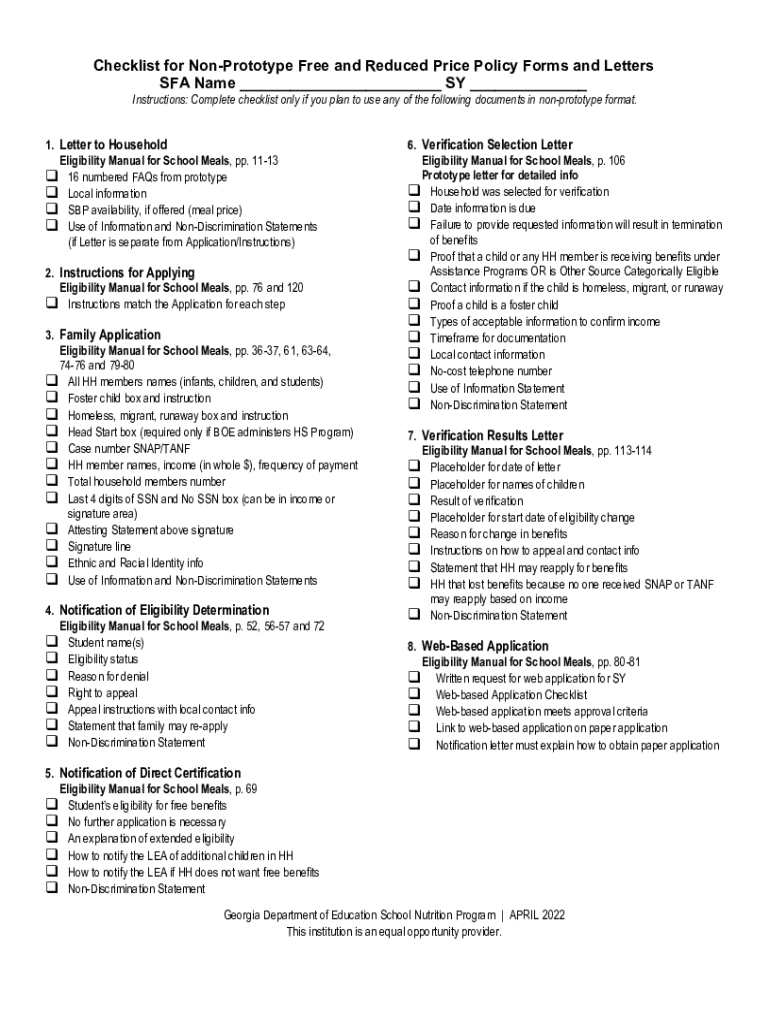 Checklist for Non-Prototype Free and Reduced Price Policy Forms and Letters
SFA Name ________________________ SY ______________

Instructions: Complete checklist only if you plan to use any of the following documents in non-prototype format.

1. Letter to Household
Eligibility Manual for School Meals, pp. 11-13
❑ 16 numbered FAQs from prototype
❑ Local information
❑ SBP availability, if offered (meal price)
❑ Use of Information and Non-Discrimination Statements (if Letter is separate from Application/Instructions)

2. Instructions for Applying
Eligibility Manual for School Meals, pp. 76 and 120
❑ Instructions match the Application for each step

3. Family Application
Eligibility Manual for School Meals, pp. 36-37, 61, 63-64, 74-76 and 79-80
❑ All HH members names (infants, children, and students)
❑ Foster child box and instruction
❑ Homeless, migrant, runaway box and instruction
❑ Head Start box (required only if BOE administers HS Program)
❑ Case number SNAP/TANF
❑ HH member names, income (in whole $), frequency of payment
❑ Total household members number
❑ Last 4 digits of SSN and No SSN box (can be in income or signature area)
❑ Attesting Statement above signature
❑ Signature line
❑ Ethnic and Racial Identity info
❑ Use of Information and Non-Discrimination Statements

4. Notification of Eligibility Determination
Eligibility Manual for School Meals, p. 52, 56-57 and 72
❑ Student name(s)
❑ Eligibility status
❑ Reason for denial
❑ Right to appeal
❑ Appeal instructions with local contact info
❑ Statement that family may re-apply
❑ Non-Discrimination Statement

5. Notification of Direct Certification
Eligibility Manual for School Meals, p. 69
❑ Student's eligibility for free benefits
❑ No further application is necessary
❑ An explanation of extended eligibility
❑ How to notify the LEA of additional children in HH
❑ How to notify the LEA if HH does not want free benefits
❑ Non-Discrimination Statement

6. Verification Selection Letter
Eligibility Manual for School Meals, p. 106
Prototype letter for detailed info
❑ Household was selected for verification
❑ Date information is due
❑ Failure to provide requested information will result in termination of benefits
❑ Proof that a child or any HH member is receiving benefits under Assistance Programs OR is Other Source Categorically Eligible
❑ Contact information if the child is homeless, migrant, or runaway
❑ Proof a child is a foster child
❑ Types of acceptable information to confirm income
❑ Timeframe for documentation
❑ Local contact information
❑ No-cost telephone number
❑ Use of Information Statement
❑ Non-Discrimination Statement

7. Verification Results Letter
Eligibility Manual for School Meals, pp. 113-114
❑ Placeholder for date of letter
❑ Placeholder for names of children
❑ Result of verification
❑ Placeholder for start date of eligibility change
❑ Reason for change in benefits
❑ Instructions on how to appeal and contact info
❑ Statement that HH may reapply for benefits
❑ HH that lost benefits because no one received SNAP or TANF may reapply based on income
❑ Non-Discrimination Statement

8. Web-Based Application
Eligibility Manual for School Meals, pp. 80-81
❑ Written request for web application for SY
❑ Web-based Application Checklist
❑ Web-based application meets approval criteria
❑ Link to web-based application on paper application
❑ Notification letter must explain how to obtain paper application

Georgia Department of Education School Nutrition Program | APRIL 2022
This institution is an equal opportunity provider.